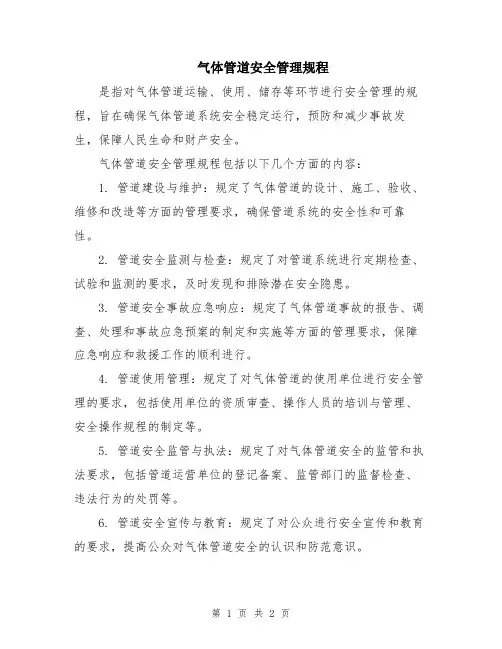 气体管道安全管理规程

是指对气体管道运输、使用、储存等环节进行安全管理的规程，旨在确保气体管道系统安全稳定运行，预防和减少事故发生，保障人民生命和财产安全。

气体管道安全管理规程包括以下几个方面的内容：

1. 管道建设与维护：规定了气体管道的设计、施工、验收、维修和改造等方面的管理要求，确保管道系统的安全性和可靠性。

2. 管道安全监测与检查：规定了对管道系统进行定期检查、试验和监测的要求，及时发现和排除潜在安全隐患。

3. 管道安全事故应急响应：规定了气体管道事故的报告、调查、处理和事故应急预案的制定和实施等方面的管理要求，保障应急响应和救援工作的顺利进行。

4. 管道使用管理：规定了对气体管道的使用单位进行安全管理的要求，包括使用单位的资质审查、操作人员的培训与管理、安全操作规程的制定等。

5. 管道安全监管与执法：规定了对气体管道安全的监管和执法要求，包括管道运营单位的登记备案、监管部门的监督检查、违法行为的处罚等。

6. 管道安全宣传与教育：规定了对公众进行安全宣传和教育的要求，提高公众对气体管道安全的认识和防范意识。

第 1 页 共 2 页